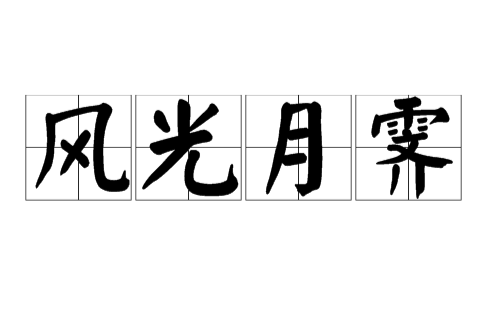 风光月霁